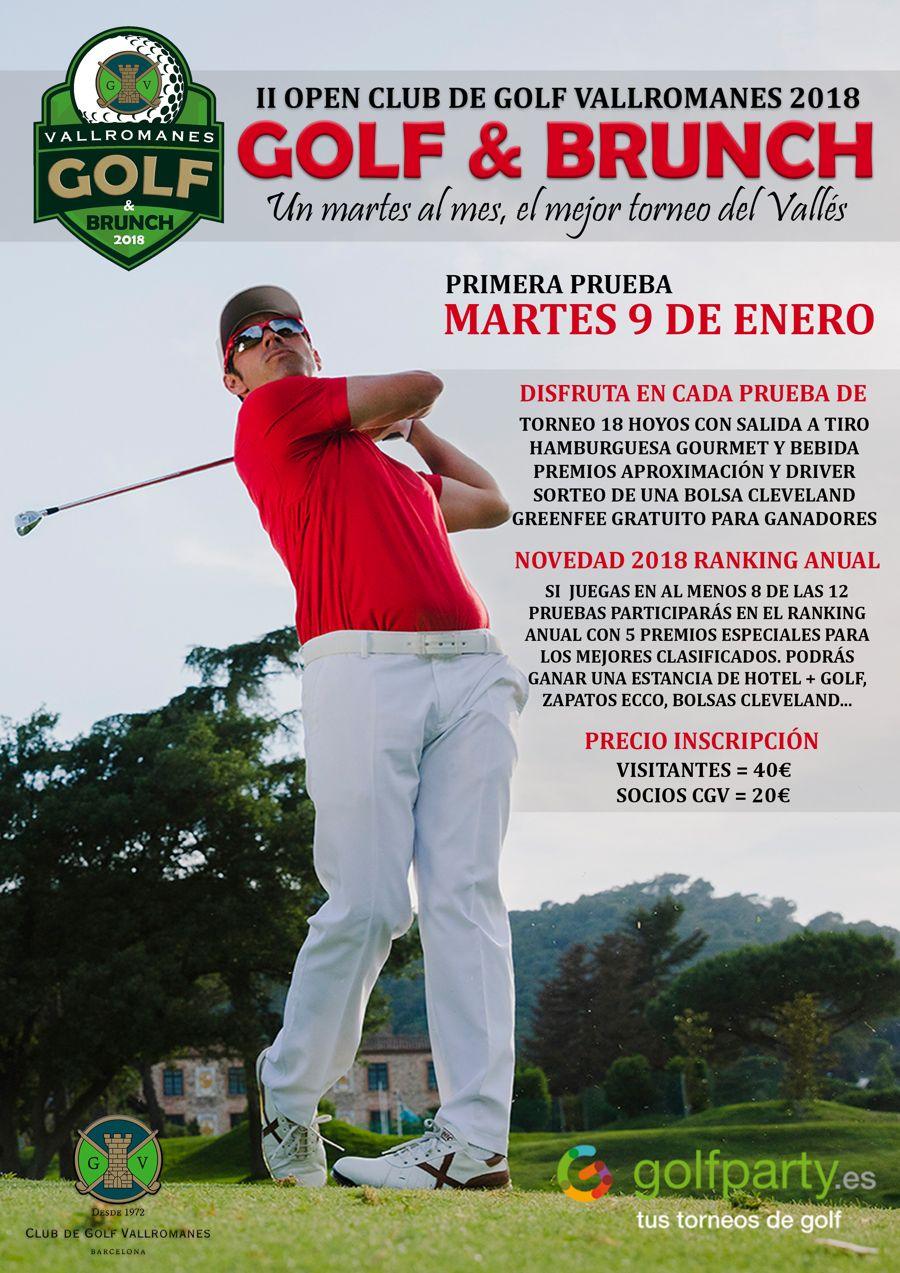 G V
VALLROMANES
GOLF
&
BRUNCH
2018

II OPEN CLUB DE GOLF VALLROMANES 2018
GOLF & BRUNCH
Un martes al mes, el mejor torneo del Vallés

PRIMERA PRUEBA
MARTES 9 DE ENERO

DISFRUTA EN CADA PRUEBA DE
TORNEO 18 HOYOS CON SALIDA A TIRO
HAMBURGUESA GOURMET Y BEBIDA
PREMIOS APROXIMACIÓN Y DRIVER
SORTEO DE UNA BOLSA CLEVELAND
GREENFEE GRATUITO PARA GANADORES

NOVEDAD 2018 RANKING ANUAL
SI JUEGAS EN AL MENOS 8 DE LAS 12 PRUEBAS PARTICIPARÁS EN EL RANKING ANUAL CON 5 PREMIOS ESPECIALES PARA LOS MEJORES CLASIFICADOS. PODRÁS GANAR UNA ESTANCIA DE HOTEL + GOLF, ZAPATOS ECCO, BOLSAS CLEVELAND...

PRECIO INSCRIPCIÓN
VISITANTES = 40€
SOCIOS CGV = 20€

G V
DESDE 1972
CLUB DE GOLF VALLROMANES
BARCELONA

golfparty.es
tus torneos de golf